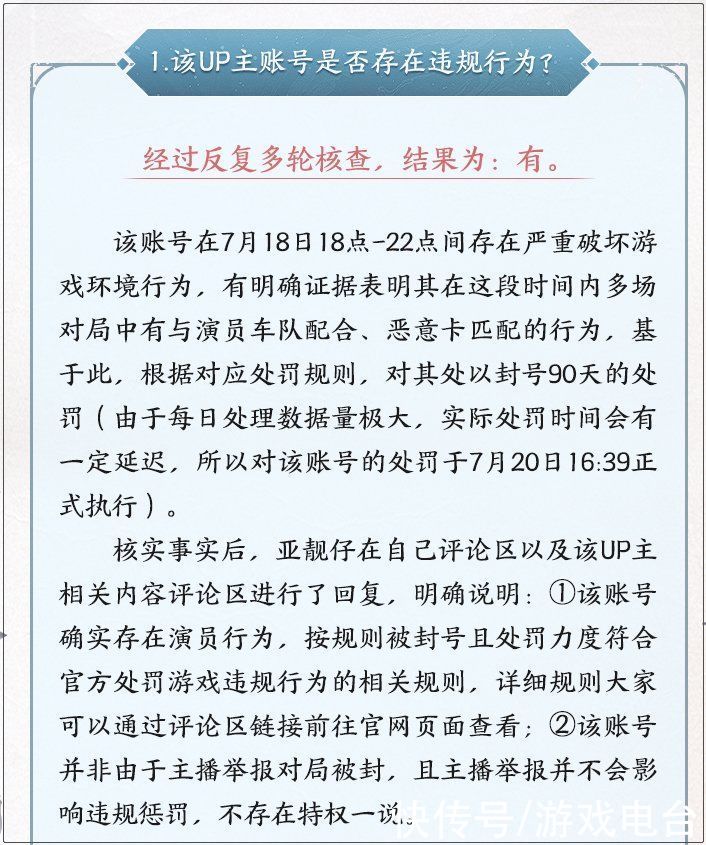 1.该UP主账号是否存在违规行为？

经过反复多轮核查，结果为：有。

该账号在7月18日18点-22点间存在严重破坏游戏环境行为，有明确证据表明其在这段时间内多场对局中有与演员车队配合、恶意卡匹配的行为，基于此，根据对应处罚规则，对其处以封号90天的处罚（由于每日处理数据量极大，实际处罚时间会有一定延迟，所以对该账号的处罚于7月20日16:39正式执行）。

核实事实后，亚靓仔在自己评论区以及该UP主相关内容评论区进行了回复，明确说明：①该账号确实存在演员行为，按规则被封号且处罚力度符合官方处罚游戏违规行为的相关规则，详细规则大家可以通过评论区链接前往官网页面查看；②该账号并非由于主播举报对局被封，且主播举报并不会影响违规惩罚，不存在特权一说。

快传号/游戏电台